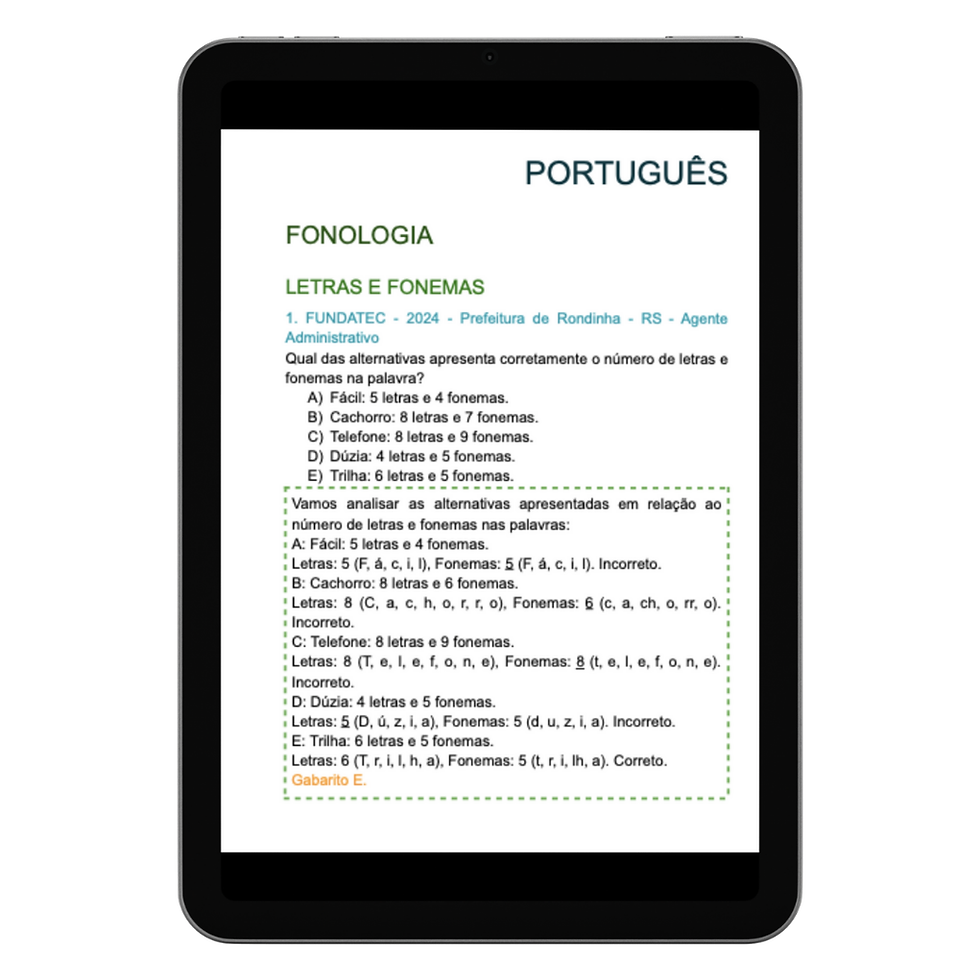 PORTUGUÊS

FONOLOGIA

LETRAS E FONEMAS

1. FUNDATEC - 2024 - Prefeitura de Rondinha - RS - Agente Administrativo

Qual das alternativas apresenta corretamente o número de letras e fonemas na palavra?

A) Fácil: 5 letras e 4 fonemas.
B) Cachorro: 8 letras e 7 fonemas.
C) Telefone: 8 letras e 9 fonemas.
D) Dúzia: 4 letras e 5 fonemas.
E) Trilha: 6 letras e 5 fonemas.

Vamos analisar as alternativas apresentadas em relação ao número de letras e fonemas nas palavras:
A: Fácil: 5 letras e 4 fonemas.
Letras: 5 (F, á, c, i, l), Fonemas: 5 (F, á, c, i, l). Incorreto.
B: Cachorro: 8 letras e 6 fonemas.
Letras: 8 (C, a, c, h, o, r, r, o), Fonemas: 6 (c, a, ch, o, rr, o). Incorreto.
C: Telefone: 8 letras e 9 fonemas.
Letras: 8 (T, e, l, e, f, o, n, e), Fonemas: 8 (t, e, l, e, f, o, n, e). Incorreto.
D: Dúzia: 4 letras e 5 fonemas.
Letras: 5 (D, ú, z, i, a), Fonemas: 5 (d, u, z, i, a). Incorreto.
E: Trilha: 6 letras e 5 fonemas.
Letras: 6 (T, r, i, l, h, a), Fonemas: 5 (t, r, i, lh, a). Correto.
Gabarito E.